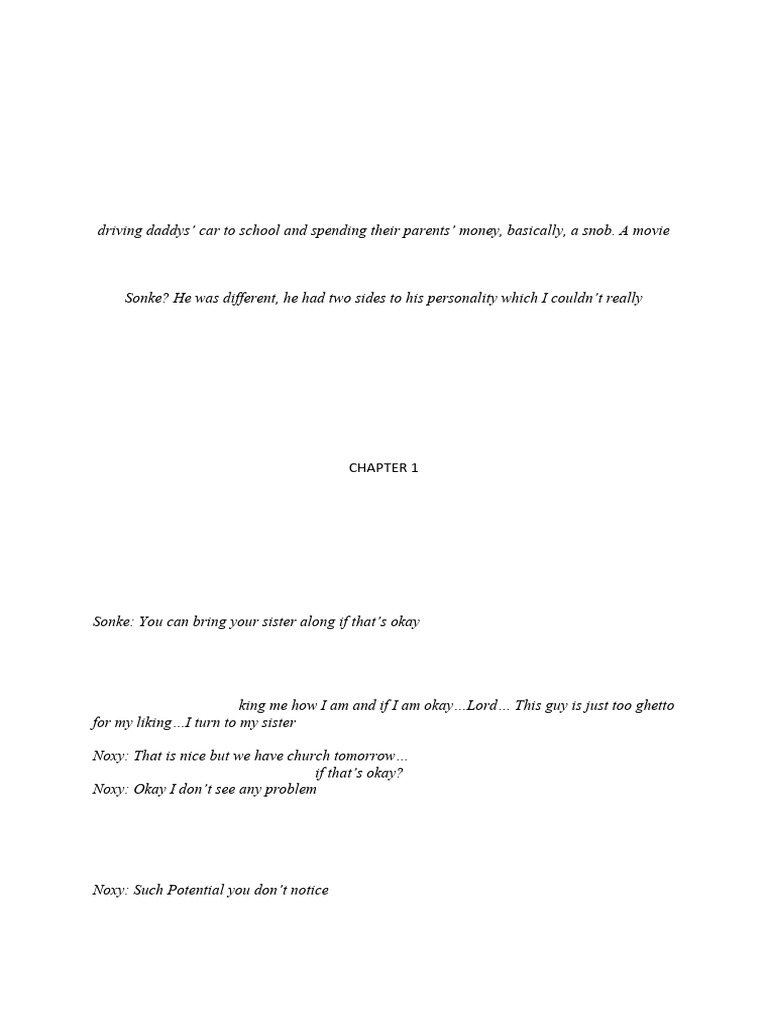 driving daddys' car to school and spending their parents' money, basically, a snob. A movie

Sonke? He was different, he had two sides to his personality which I couldn't really

CHAPTER 1

Sonke: You can bring your sister along if that's okay

king me how I am and if I am okay…Lord… This guy is just too ghetto for my liking…I turn to my sister

Noxy: That is nice but we have church tomorrow…
if that's okay?
Noxy: Okay I don't see any problem

Noxy: Such Potential you don't notice